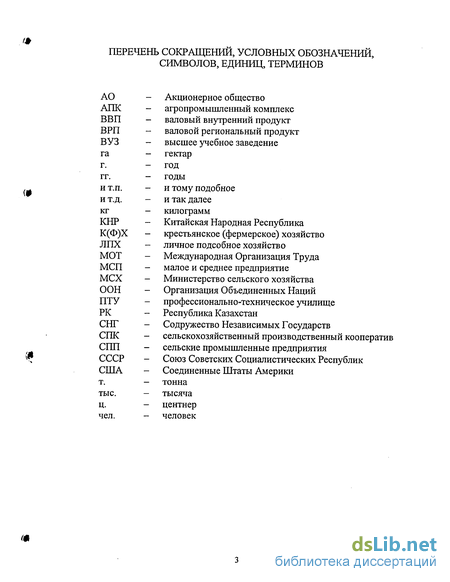 ПЕРЕЧЕНЬ СОКРАЩЕНИЙ, УСЛОВНЫХ ОБОЗНАЧЕНИЙ, СИМВОЛОВ, ЕДИНИЦ, ТЕРМИНОВ

АО – Акционерное общество
АПК – агропромышленный комплекс
ВВП – валовый внутренний продукт
ВРП – валовой региональный продукт
ВУЗ – высшее учебное заведение
га – гектар
г. – год
гг. – годы
и т.п. – и тому подобное
и т.д. – и так далее
кг – килограмм
КНР – Китайская Народная Республика
К(Ф)Х – крестьянское (фермерское) хозяйство
ЛПХ – личное подсобное хозяйство
МОТ – Международная Организация Труда
МСП – малое и среднее предприятие
МСХ – Министерство сельского хозяйства
ООН – Организация Объединенных Наций
ПТУ – профессионально-техническое училище
РК – Республика Казахстан
СНГ – Содружество Независимых Государств
СПК – сельскохозяйственный производственный кооператив
СПП – сельские промышленные предприятия
СССР – Союз Советских Социалистических Республик
США – Соединенные Штаты Америки
т. – тонна
тыс. – тысяча
ц. – центнер
чел. – человек

3

dsLib.net
библиотека диссертаций